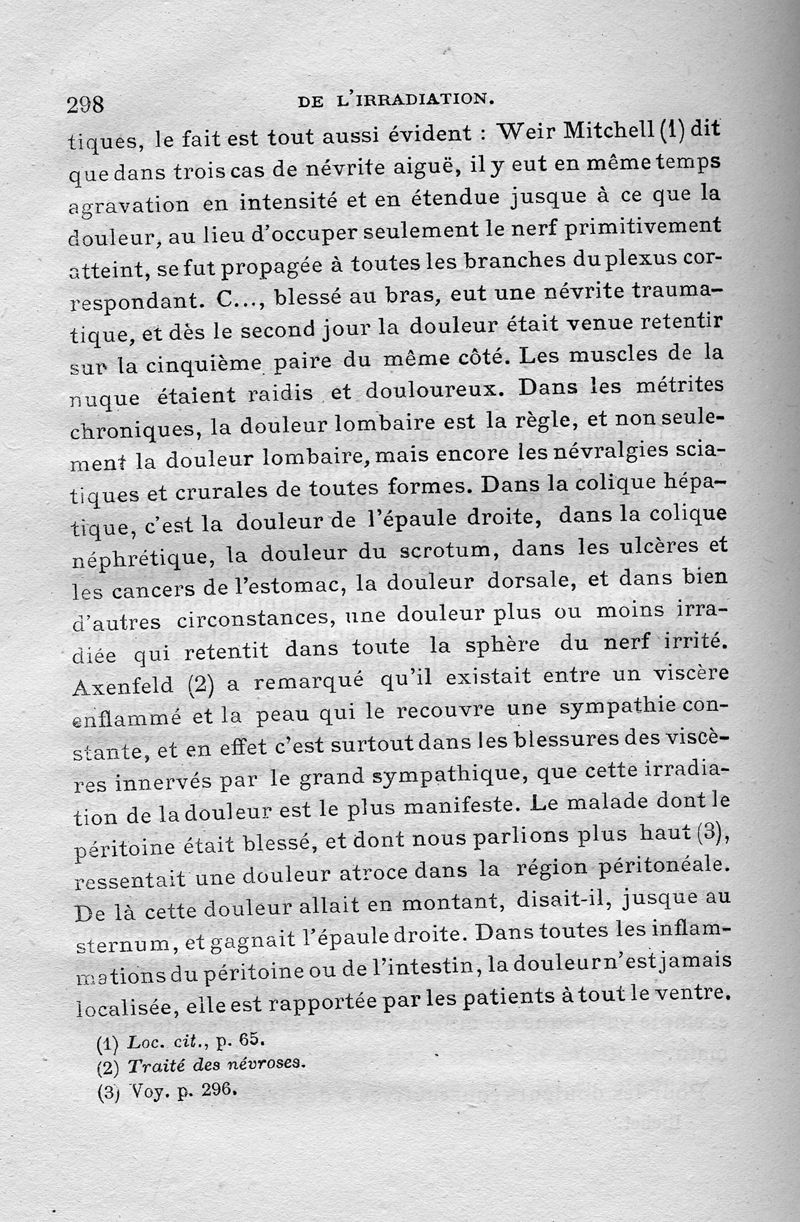 298 DE L'IRRADIATION.

tiques, le fait est tout aussi évident : Weir Mitchell (1) dit que dans trois cas de névrite aiguë, il y eut en même temps agravation en intensité et en étendue jusque à ce que la douleur, au lieu d'occuper seulement le nerf primitivement atteint, se fut propagée à toutes les branches du plexus correspondant. C..., blessé au bras, eut une névrite traumatique, et dès le second jour la douleur était venue retentir sur la cinquième paire du même côté. Les muscles de la nuque étaient raidis et douloureux. Dans les métrites chroniques, la douleur lombaire est la règle, et non seulement la douleur lombaire, mais encore les névralgies sciatiques et crurales de toutes formes. Dans la colique hépatique, c'est la douleur de l'épaule droite, dans la colique néphrétique, la douleur du scrotum, dans les ulcères et les cancers de l'estomac, la douleur dorsale, et dans bien d'autres circonstances, une douleur plus ou moins irradiée qui retentit dans toute la sphère du nerf irrité. Axenfeld (2) a remarqué qu'il existait entre un viscère enflammé et la peau qui le recouvre une sympathie constante, et en effet c'est surtout dans les blessures des viscères innervés par le grand sympathique, que cette irradiation de la douleur est le plus manifeste. Le malade dont le péritoine était blessé, et dont nous parlions plus haut (3), ressentait une douleur atroce dans la région péritonéale. De là cette douleur allait en montant, disait-il, jusque au sternum, et gagnait l'épaule droite. Dans toutes les inflammations du péritoine ou de l'intestin, la douleur n'est jamais localisée, elle est rapportée par les patients à tout le ventre.

(1) Loc. cit., p. 65.
(2) Traité des névroses.
(3) Voy. p. 296.